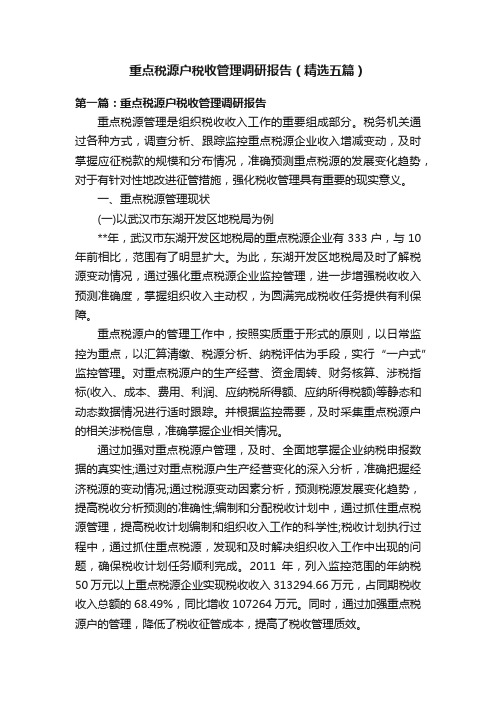 重点税源户税收管理调研报告（精选五篇）

第一篇：重点税源户税收管理调研报告

重点税源管理是组织税收收入工作的重要组成部分。税务机关通过各种方式，调查分析、跟踪监控重点税源企业收入增减变动，及时掌握应征税款的规模和分布情况，准确预测重点税源的发展变化趋势，对于有针对性地改进征管措施，强化税收管理具有重要的现实意义。

一、重点税源管理现状

(一)以武汉市东湖开发区地税局为例

**年，武汉市东湖开发区地税局的重点税源企业有 333 户，与 10 年前相比，范围有了明显扩大。为此，东湖开发区地税局及时了解税源变动情况，通过强化重点税源企业监控管理，进一步增强税收收入预测准确度，掌握组织收入主动权，为圆满完成税收任务提供有利保障。

重点税源户的管理工作中，按照实质重于形式的原则，以日常监控为重点，以汇算清缴、税源分析、纳税评估为手段，实行“一户式”监控管理。对重点税源户的生产经营、资金周转、财务核算、涉税指标(收入、成本、费用、利润、应纳税所得额、应纳所得税额)等静态和动态数据情况进行适时跟踪。并根据监控需要，及时采集重点税源户的相关涉税信息，准确掌握企业相关情况。

通过加强对重点税源户管理，及时、全面地掌握企业纳税申报数据的真实性;通过对重点税源户生产经营变化的深入分析，准确把握经济税源的变动情况;通过税源变动因素分析，预测税源发展变化趋势，提高税收分析预测的准确性;编制和分配税收计划中，通过抓住重点税源管理，提高税收计划编制和组织收入工作的科学性;税收计划执行过程中，通过抓住重点税源，发现和及时解决组织收入工作中出现的问题，确保税收计划任务顺利完成。2011 年，列入监控范围的年纳税 50 万元以上重点税源企业实现税收收入 313294.66 万元，占同期税收收入总额的 68.49%，同比增收 107264 万元。同时，通过加强重点税源户的管理，降低了税收征管成本，提高了税收管理质效。